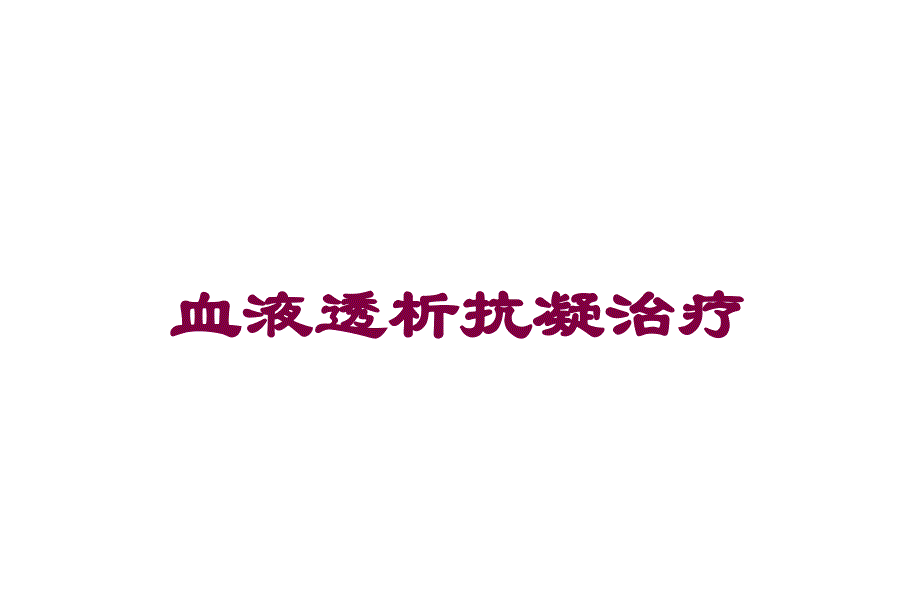 血液透析抗凝治疗